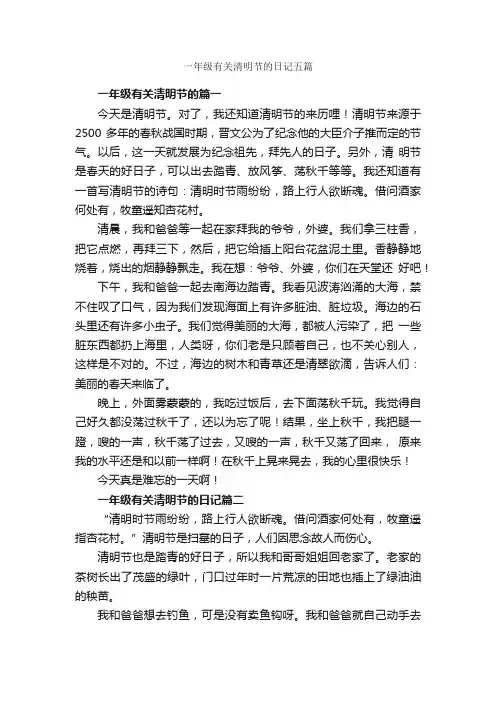 一年级有关清明节的日记五篇

一年级有关清明节的篇一

今天是清明节。对了，我还知道清明节的来历哩！清明节来源于 2500 多年的春秋战国时期，晋文公为了纪念他的大臣介子推而定的节气。以后，这一天就发展为纪念祖先，拜先人的日子。另外，清 明节是春天的好日子，可以出去踏青、放风筝、荡秋千等等。我还知道有一首写清明节的诗句：清明时节雨纷纷，路上行人欲断魂。借问酒家何处有，牧童遥知杏花村。

清晨，我和爸爸等一起在家拜我的爷爷，外婆。我们拿三柱香，把它点燃，再拜三下，然后，把它给插上阳台花盆泥土里。香静静地烧着，烧出的烟静静飘走。我在想：爷爷、外婆，你们在天堂还 好吧！

下午，我和爸爸一起去南海边踏青。我看见波涛汹涌的大海，禁不住叹了口气，因为我们发现海面上有许多脏油、脏垃圾。海边的石头里还有许多小虫子。我们觉得美丽的大海，都被人污染了，把 一些脏东西都扔上海里，人类呀，你们老是只顾着自己，也不关心别人，这样是不对的。不过，海边的树木和青草还是清翠欲滴，告诉人们：美丽的春天来临了。

晚上，外面雾蒙蒙的，我吃过饭后，去下面荡秋千玩。我觉得自己好久都没荡过秋千了，还以为忘了呢！结果，坐上秋千，我把腿一蹬，嗖的一声，秋千荡了过去，又嗖的一声，秋千又荡了回来， 原来我的水平还是和以前一样啊！在秋千上晃来晃去，我的心里很快乐！

今天真是难忘的一天啊！

一年级有关清明节的日记篇二

“清明时节雨纷纷，路上行人欲断魂。借问酒家何处有，牧童遥指杏花村。”清明节是扫墓的日子，人们因思念故人而伤心。

清明节也是踏青的好日子，所以我和哥哥姐姐回老家了。老家的茶树长出了茂盛的绿叶，门口过年时一片荒凉的田地也插上了绿油油的秧苗。

我和爸爸想去钓鱼，可是没有卖鱼钩呀。我和爸爸就自己动手去